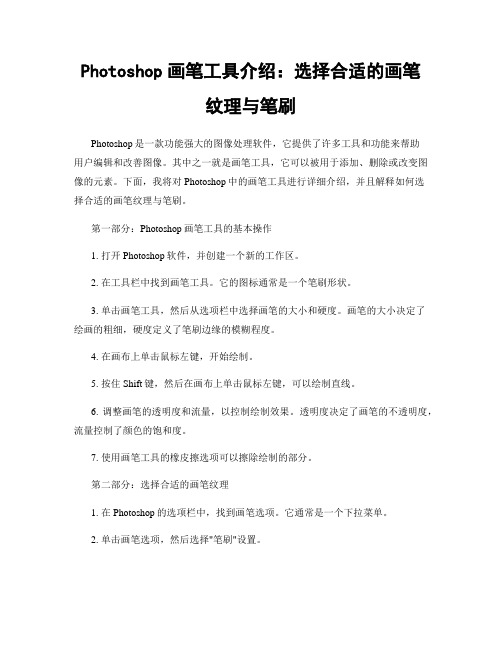 Photoshop 画笔工具介绍：选择合适的画笔纹理与笔刷

Photoshop 是一款功能强大的图像处理软件，它提供了许多工具和功能来帮助用户编辑和改善图像。其中之一就是画笔工具，它可以被用于添加、删除或改变图像的元素。下面，我将对 Photoshop 中的画笔工具进行详细介绍，并且解释如何选择合适的画笔纹理与笔刷。

第一部分：Photoshop 画笔工具的基本操作

1. 打开 Photoshop 软件，并创建一个新的工作区。

2. 在工具栏中找到画笔工具。它的图标通常是一个笔刷形状。

3. 单击画笔工具，然后从选项栏中选择画笔的大小和硬度。画笔的大小决定了绘画的粗细，硬度定义了笔刷边缘的模糊程度。

4. 在画布上单击鼠标左键，开始绘制。

5. 按住 Shift 键，然后在画布上单击鼠标左键，可以绘制直线。

6. 调整画笔的透明度和流量，以控制绘制效果。透明度决定了画笔的不透明度，流量控制了颜色的饱和度。

7. 使用画笔工具的橡皮擦选项可以擦除绘制的部分。

第二部分：选择合适的画笔纹理

1. 在 Photoshop 的选项栏中，找到画笔选项。它通常是一个下拉菜单。

2. 单击画笔选项，然后选择"笔刷"设置。